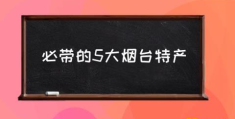 必带的5大烟台特产